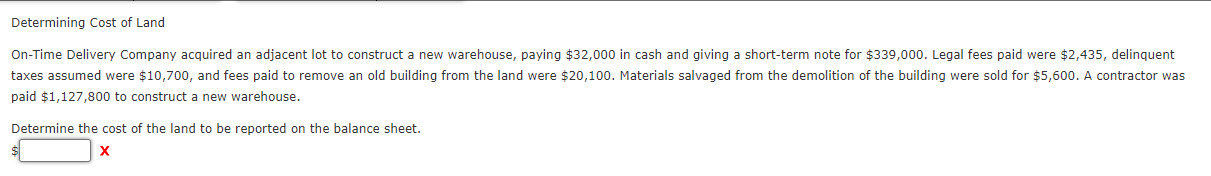 Determining Cost of Land

On-Time Delivery Company acquired an adjacent lot to construct a new warehouse, paying \$32,000 in cash and giving a short-term note for \$339,000. Legal fees paid were \$2,435, delinquent taxes assumed were \$10,700, and fees paid to remove an old building from the land were \$20,100. Materials salvaged from the demolition of the building were sold for \$5,600. A contractor was paid \$1,127,800 to construct a new warehouse.

Determine the cost of the land to be reported on the balance sheet.

\$ X